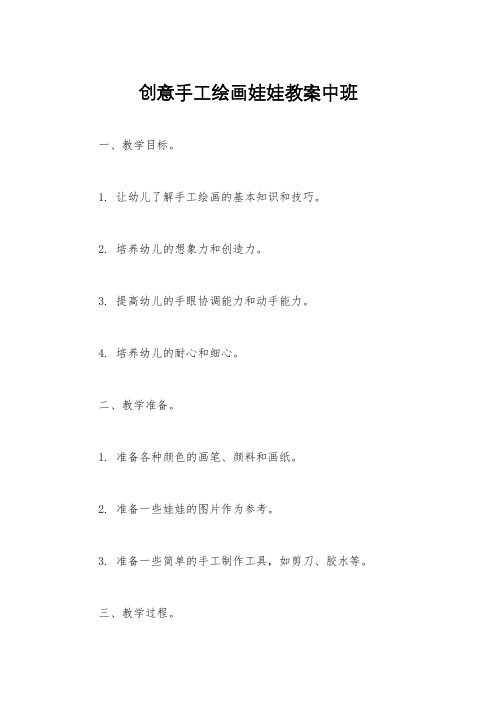 创意手工绘画娃娃教案中班

一、教学目标。

1. 让幼儿了解手工绘画的基本知识和技巧。

2. 培养幼儿的想象力和创造力。

3. 提高幼儿的手眼协调能力和动手能力。

4. 培养幼儿的耐心和细心。

二、教学准备。

1. 准备各种颜色的画笔、颜料和画纸。

2. 准备一些娃娃的图片作为参考。

3. 准备一些简单的手工制作工具，如剪刀、胶水等。

三、教学过程。